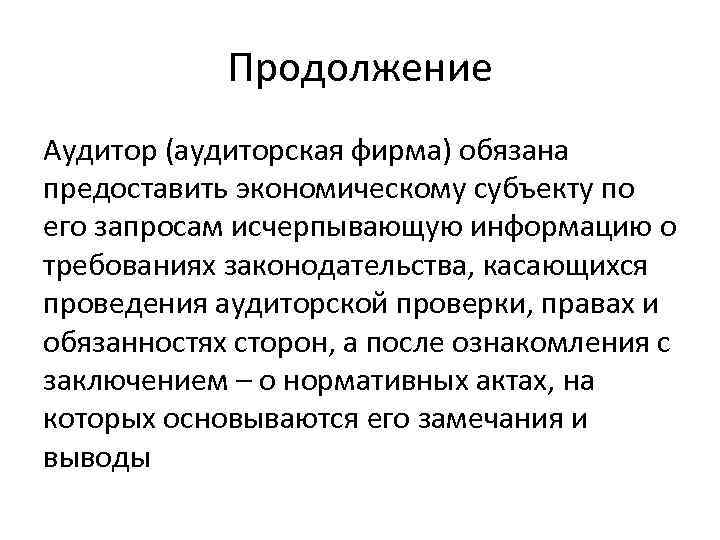 Продолжение

Аудитор (аудиторская фирма) обязана предоставить экономическому субъекту по его запросам исчерпывающую информацию о требованиях законодательства, касающихся проведения аудиторской проверки, правах и обязанностях сторон, а после ознакомления с заключением – о нормативных актах, на которых основываются его замечания и выводы